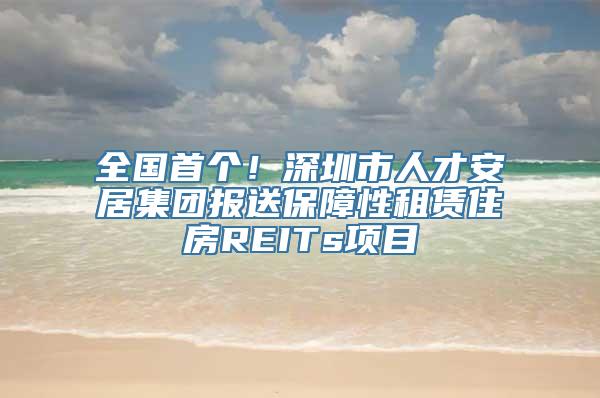 全国首个！深圳市人才安居集团报送保障性租赁住房REITs项目